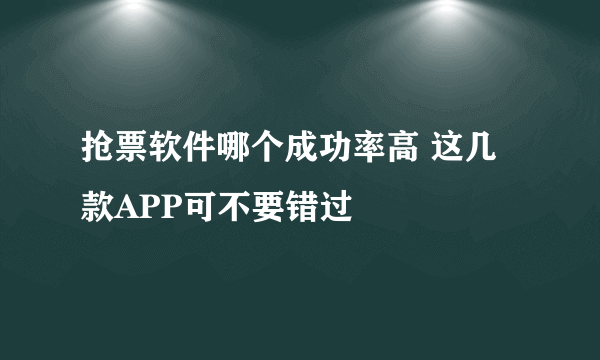 抢票软件哪个成功率高 这几款APP可不要错过